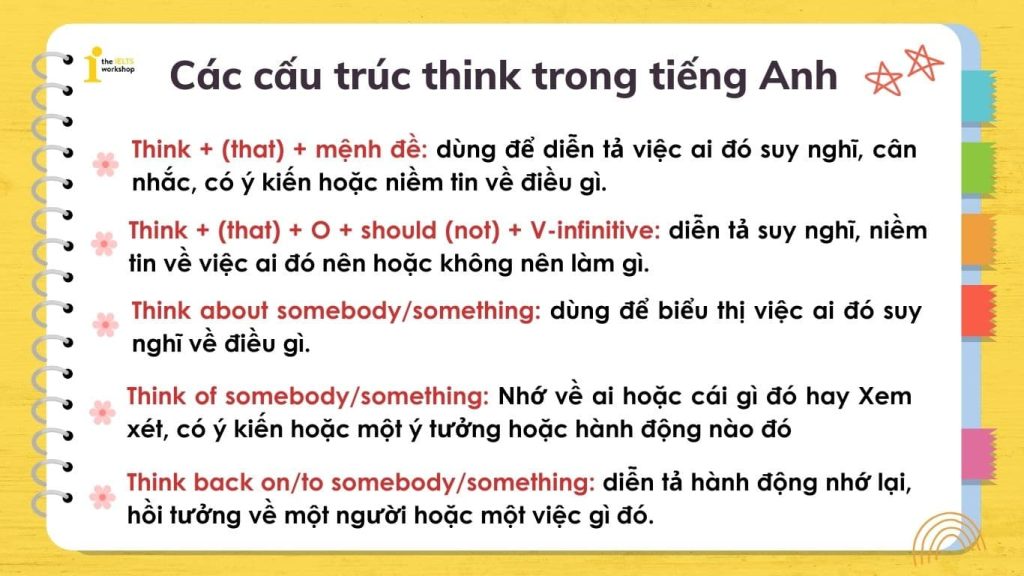 the IELTS workshop

Các cấu trúc think trong tiếng Anh

Think + (that) + mệnh đề: dùng để diễn tả việc ai đó suy nghĩ, cân nhắc, có ý kiến hoặc niềm tin về điều gì.

Think + (that) + O + should (not) + V-infinitive: diễn tả suy nghĩ, niềm tin về việc ai đó nên hoặc không nên làm gì.

Think about somebody/something: dùng để biểu thị việc ai đó suy nghĩ về điều gì.

Think of somebody/something: Nhớ về ai hoặc cái gì đó hay Xem xét, có ý kiến hoặc một ý tưởng hoặc hành động nào đó

Think back on/to somebody/something: diễn tả hành động nhớ lại, hồi tưởng về một người hoặc một việc gì đó.